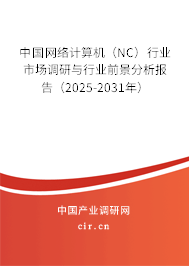 中国网络计算机（NC）行业市场调研与行业前景分析报告（2025-2031年）

中国产业调研网
cir.cn